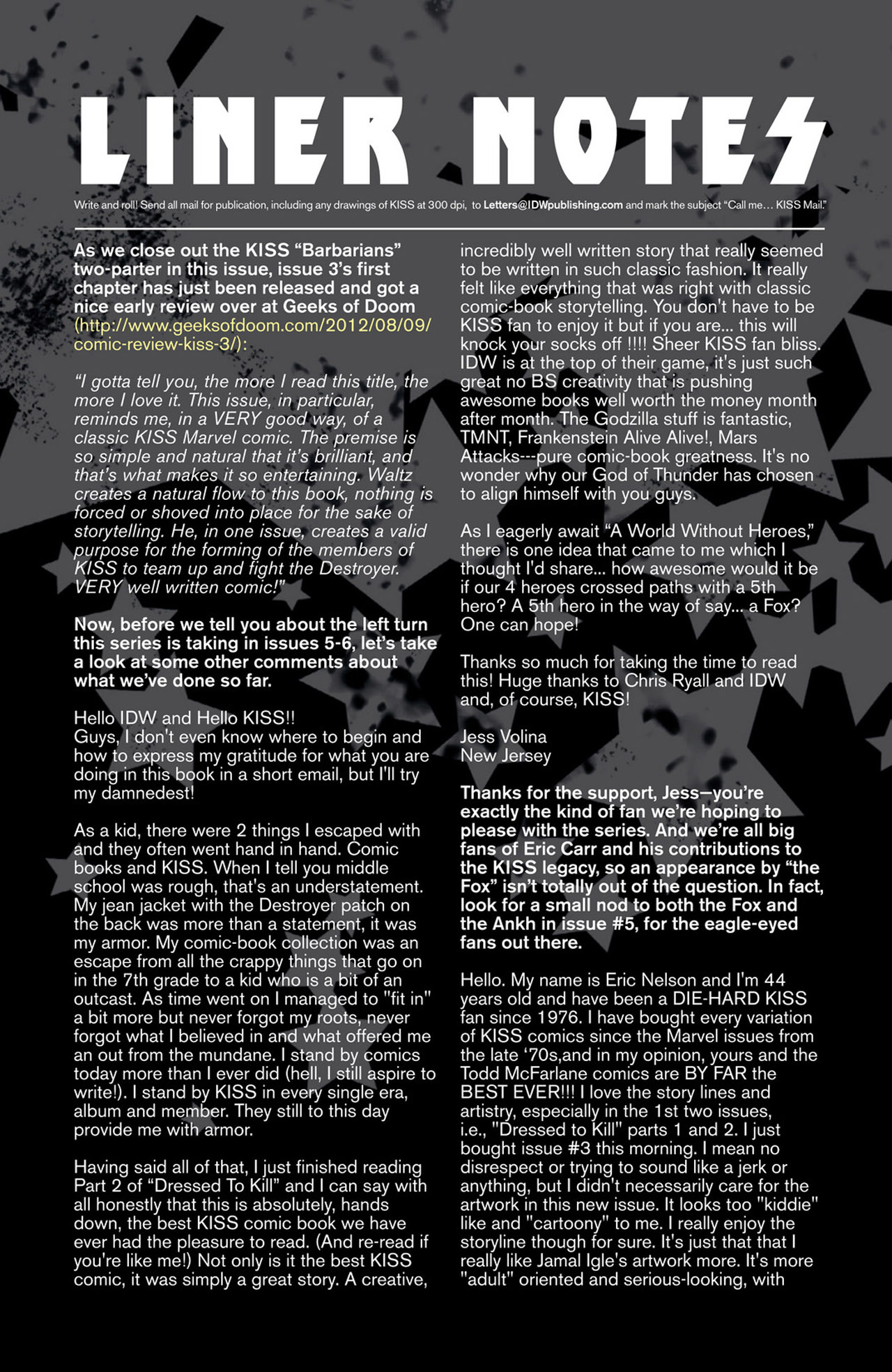 LINER NOTES

Write and roll! Send all mail for publication, including any drawings of KISS at 300 dpi, to Letters@IDWpublishing.com and mark the subject "Call me… KISS Mail."

As we close out the KISS "Barbarians" two-parter in this issue, issue 3's first chapter has just been released and got a nice early review over at Geeks of Doom (http://www.geeksofdoom.com/2012/08/09/comic-review-kiss-3/):

"I gotta tell you, the more I read this title, the more I love it. This issue, in particular, reminds me, in a VERY good way, of a classic KISS Marvel comic. The premise is so simple and natural that it's brilliant, and that's what makes it so entertaining. Waltz creates a natural flow to this book, nothing is forced or shoved into place for the sake of storytelling. He, in one issue, creates a valid purpose for the forming of the members of KISS to team up and fight the Destroyer. VERY well written comic!"

Now, before we tell you about the left turn this series is taking in issues 5-6, let's take a look at some other comments about what we've done so far.

Hello IDW and Hello KISS!!
Guys, I don't even know where to begin and how to express my gratitude for what you are doing in this book in a short email, but I'll try my damnedest!

As a kid, there were 2 things I escaped with and they often went hand in hand. Comic books and KISS. When I tell you middle school was rough, that's an understatement. My jean jacket with the Destroyer patch on the back was more than a statement, it was my armor. My comic-book collection was an escape from all the crappy things that go on in the 7th grade to a kid who is a bit of an outcast. As time went on I managed to "fit in" a bit more but never forgot my roots, never forgot what I believed in and what offered me an out from the mundane. I stand by comics today more than I ever did (hell, I still aspire to write!). I stand by KISS in every single era, album and member. They still to this day provide me with armor.

Having said all of that, I just finished reading Part 2 of "Dressed To Kill" and I can say with all honestly that this is absolutely, hands down, the best KISS comic book we have ever had the pleasure to read. (And re-read if you're like me!) Not only is it the best KISS comic, it was simply a great story. A creative, incredibly well written story that really seemed to be written in such classic fashion. It really felt like everything that was right with classic comic-book storytelling. You don't have to be KISS fan to enjoy it but if you are... this will knock your socks off !!!! Sheer KISS fan bliss. IDW is at the top of their game, it's just such great no BS creativity that is pushing awesome books well worth the money month after month. The Godzilla stuff is fantastic, TMNT, Frankenstein Alive Alive!, Mars Attacks---pure comic-book greatness. It's no wonder why our God of Thunder has chosen to align himself with you guys.

As I eagerly await "A World Without Heroes," there is one idea that came to me which I thought I'd share... how awesome would it be if our 4 heroes crossed paths with a 5th hero? A 5th hero in the way of say... a Fox? One can hope!

Thanks so much for taking the time to read this! Huge thanks to Chris Ryall and IDW and, of course, KISS!

Jess Volina
New Jersey

Thanks for the support, Jess—you're exactly the kind of fan we're hoping to please with the series. And we're all big fans of Eric Carr and his contributions to the KISS legacy, so an appearance by "the Fox" isn't totally out of the question. In fact, look for a small nod to both the Fox and the Ankh in issue #5, for the eagle-eyed fans out there.

Hello. My name is Eric Nelson and I'm 44 years old and have been a DIE-HARD KISS fan since 1976. I have bought every variation of KISS comics since the Marvel issues from the late '70s,and in my opinion, yours and the Todd McFarlane comics are BY FAR the BEST EVER!!! I love the story lines and artistry, especially in the 1st two issues, i.e., "Dressed to Kill" parts 1 and 2. I just bought issue #3 this morning. I mean no disrespect or trying to sound like a jerk or anything, but I didn't necessarily care for the artwork in this new issue. It looks too "kiddie" like and "cartoony" to me. I really enjoy the storyline though for sure. It's just that that I really like Jamal Igle's artwork more. It's more "adult" oriented and serious-looking, with